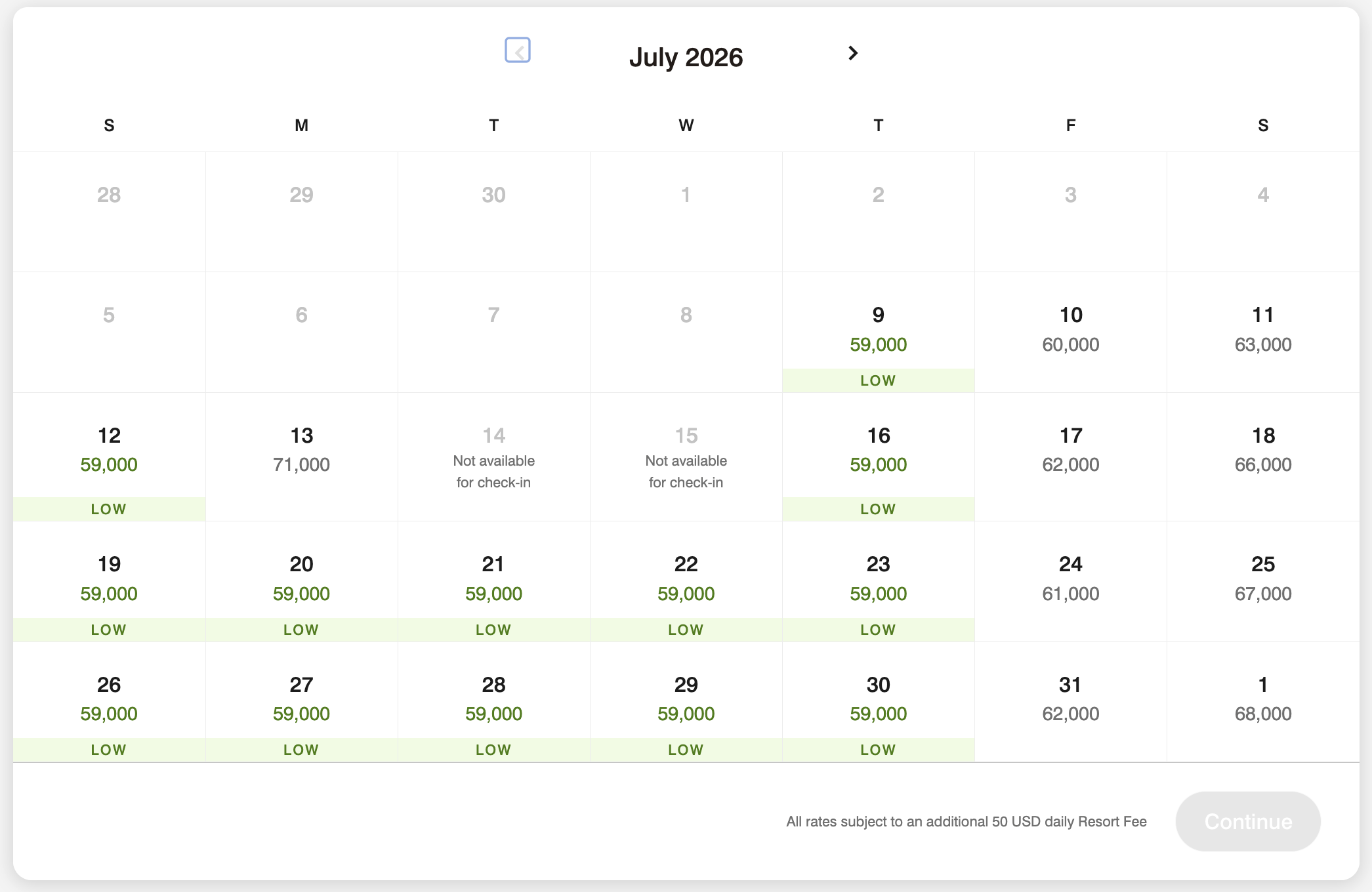 July 2026

| S | M | T | W | T | F | S |
|---|---|---|---|---|---|---|
| 28 | 29 | 30 | 1 | 2 | 3 | 4 |
| 5 | 6 | 7 | 8 | 9 59,000 LOW | 10 60,000 | 11 63,000 |
| 12 59,000 LOW | 13 71,000 | 14 Not available for check-in | 15 Not available for check-in | 16 59,000 LOW | 17 62,000 | 18 66,000 |
| 19 59,000 LOW | 20 59,000 LOW | 21 59,000 LOW | 22 59,000 LOW | 23 59,000 LOW | 24 61,000 | 25 67,000 |
| 26 59,000 LOW | 27 59,000 LOW | 28 59,000 LOW | 29 59,000 LOW | 30 59,000 LOW | 31 62,000 | 1 68,000 |

All rates subject to an additional 50 USD daily Resort Fee

Continue